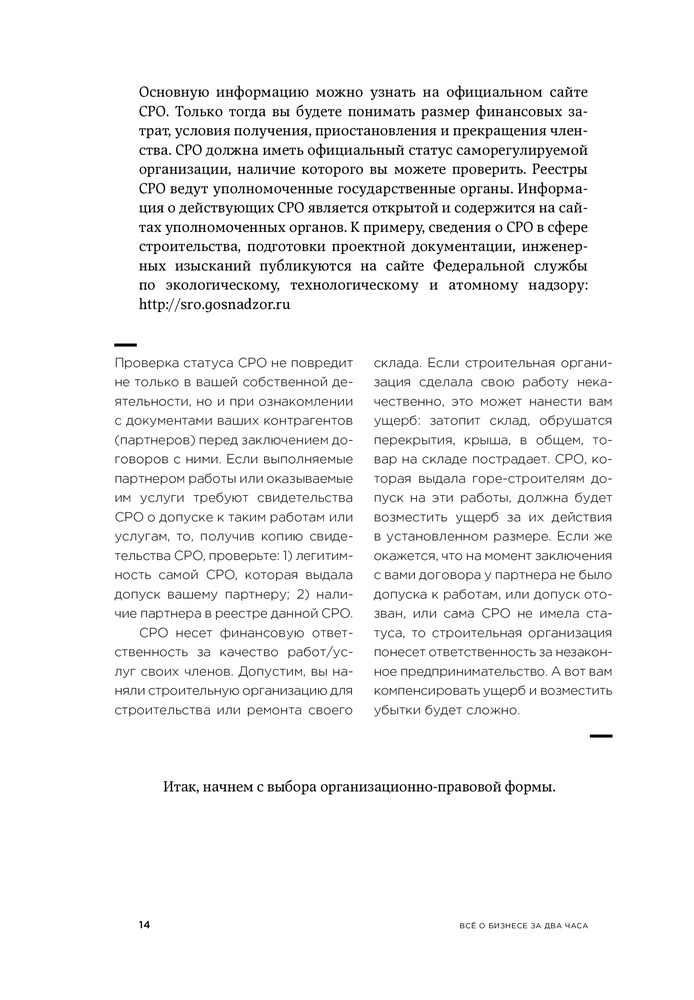 Основную информацию можно узнать на официальном сайте СРО. Только тогда вы будете понимать размер финансовых затрат, условия получения, приостановления и прекращения членства. СРО должна иметь официальный статус саморегулируемой организации, наличие которого вы можете проверить. Реестры СРО ведут уполномоченные государственные органы. Информация о действующих СРО является открытой и содержится на сайтах уполномоченных органов. К примеру, сведения о СРО в сфере строительства, подготовки проектной документации, инженерных изысканий публикуются на сайте Федеральной службы по экологическому, технологическому и атомному надзору: http://sro.gosnadzor.ru

Проверка статуса СРО не повредит не только в вашей собственной деятельности, но и при ознакомлении с документами ваших контрагентов (партнеров) перед заключением договоров с ними. Если выполняемые партнером работы или оказываемые им услуги требуют свидетельства СРО о допуске к таким работам или услугам, то, получив копию свидетельства СРО, проверьте: 1) легитимность самой СРО, которая выдала допуск вашему партнеру; 2) наличие партнера в реестре данной СРО.

СРО несет финансовую ответственность за качество работ/услуг своих членов. Допустим, вы наняли строительную организацию для строительства или ремонта своего склада. Если строительная организация сделала свою работу некачественно, это может нанести вам ущерб: затопит склад, обрушатся перекрытия, крыша, в общем, товар на складе пострадает. СРО, которая выдала горе-строителям допуск на эти работы, должна будет возместить ущерб за их действия в установленном размере. Если же окажется, что на момент заключения с вами договора у партнера не было допуска к работам, или допуск отозван, или сама СРО не имела статуса, то строительная организация понесет ответственность за незаконное предпринимательство. А вот вам компенсировать ущерб и возместить убытки будет сложно.

Итак, начнем с выбора организационно-правовой формы.

14

ВСЁ О БИЗНЕСЕ ЗА ДВА ЧАСА